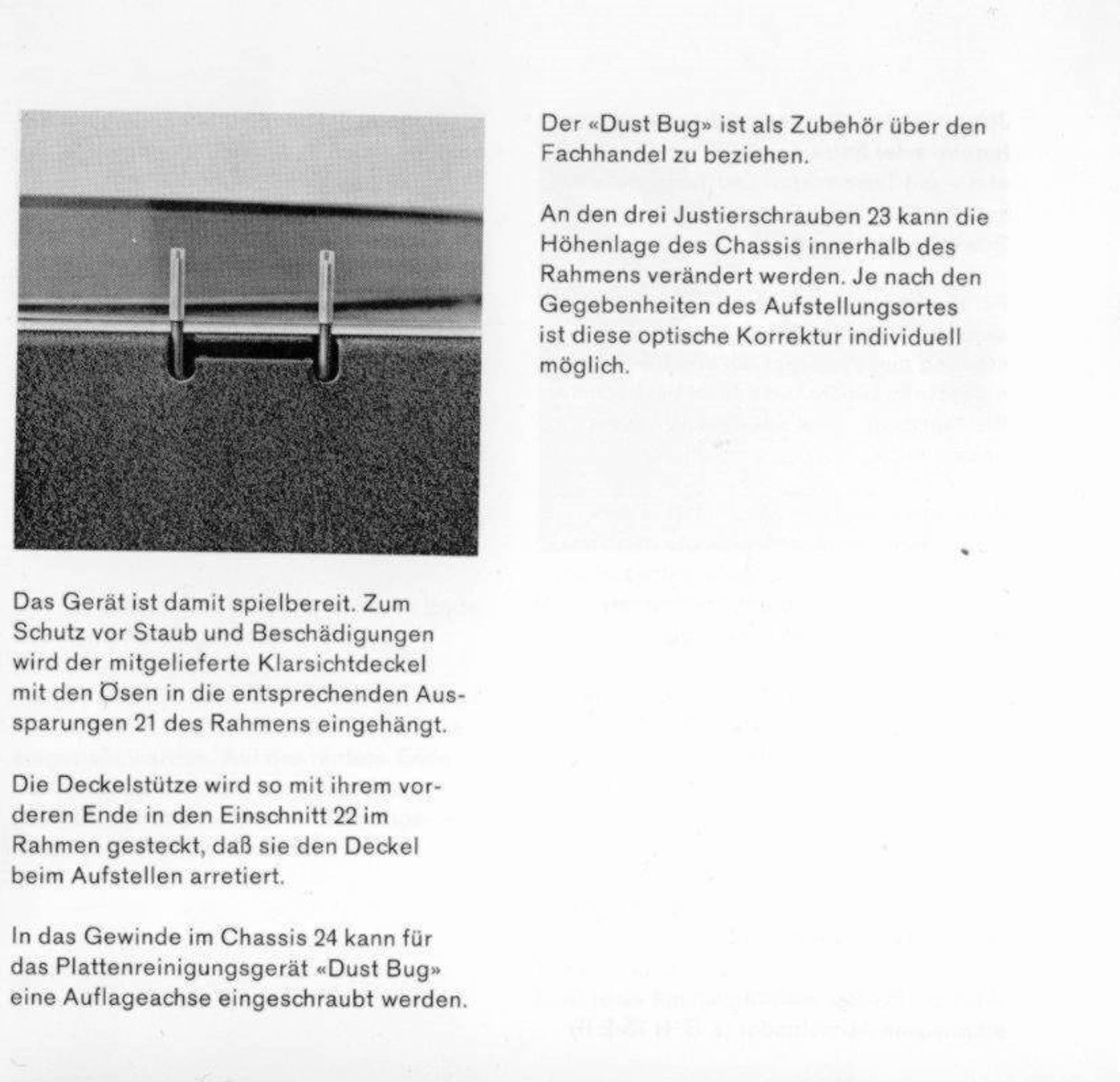 Das Gerät ist damit spielbereit. Zum Schutz vor Staub und Beschädigungen wird der mitgelieferte Klarsichtdeckel mit den Ösen in die entsprechenden Aussparungen 21 des Rahmens eingehängt.

Die Deckelstütze wird so mit ihrem vorderen Ende in den Einschnitt 22 im Rahmen gesteckt, daß sie den Deckel beim Aufstellen arretiert.

In das Gewinde im Chassis 24 kann für das Plattenreinigungsgerät «Dust Bug» eine Auflageachse eingeschraubt werden.

Der «Dust Bug» ist als Zubehör über den Fachhandel zu beziehen.

An den drei Justierschrauben 23 kann die Höhenlage des Chassis innerhalb des Rahmens verändert werden. Je nach den Gegebenheiten des Aufstellungsortes ist diese optische Korrektur individuell möglich.